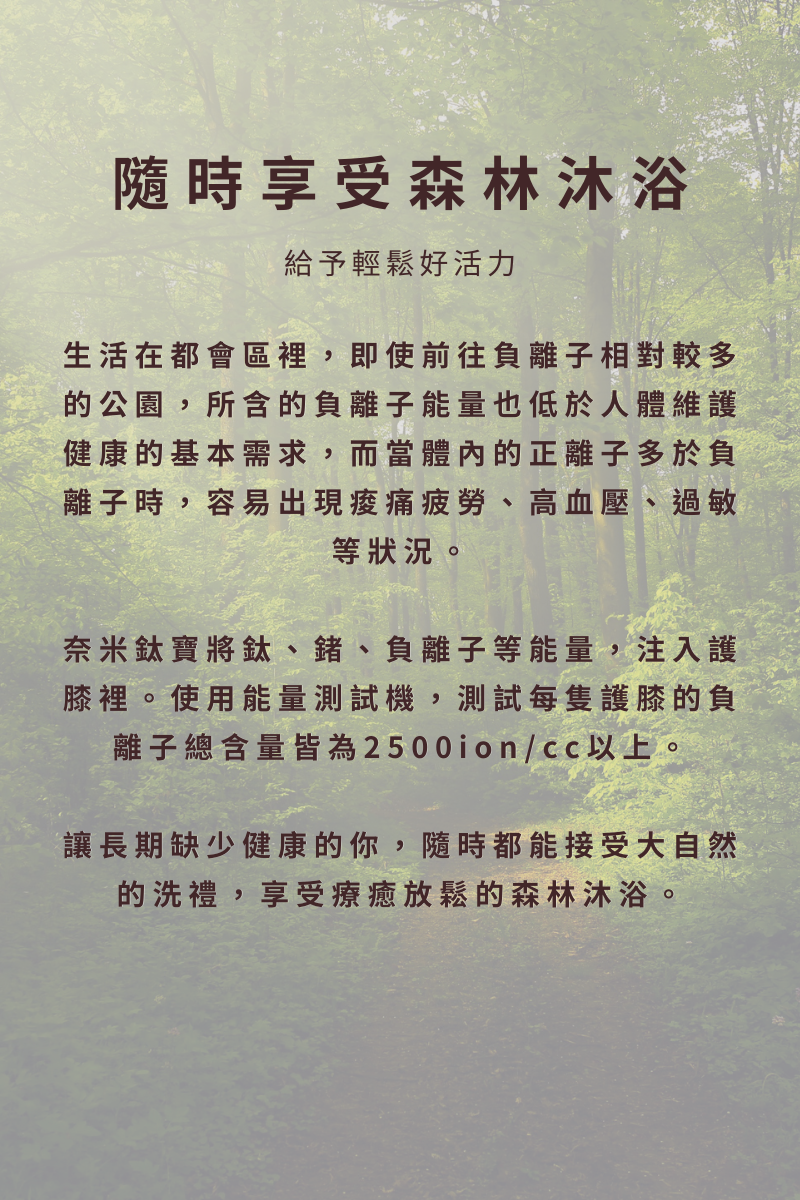 隨時享受森林沐浴

給予輕鬆好活力

生活在都會區裡，即使前往負離子相對較多的公園，所含的負離子能量也低於人體維護健康的基本需求，而當體內的正離子多於負離子時，容易出現痠痛疲勞、高血壓、過敏等狀況。

奈米鈦寶將鈦、鍺、負離子等能量，注入護膝裡。使用能量測試機，測試每隻護膝的負離子總含量皆為2500ion/cc以上。

讓長期缺少健康的你，隨時都能接受大自然的洗禮，享受療癒放鬆的森林沐浴。